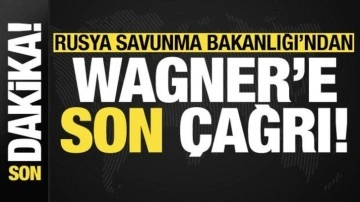 SON DAKİKA!

RUSYA SAVUNMA BAKANLIĞI'NDAN

WAGNER'E SON ÇAĞRI!